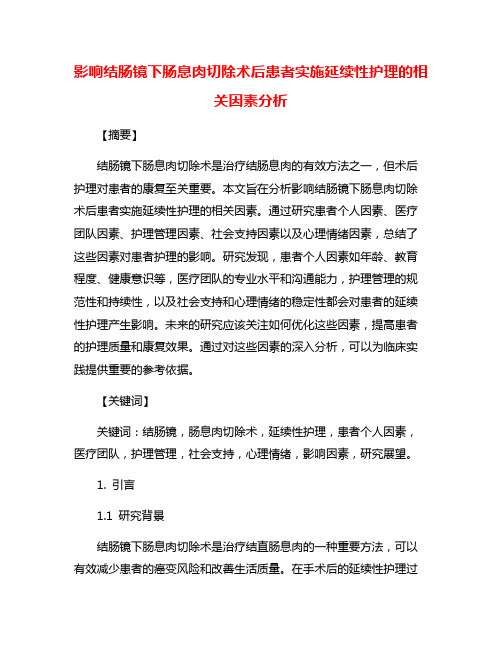 影响结肠镜下肠息肉切除术后患者实施延续性护理的相关因素分析

【摘要】

结肠镜下肠息肉切除术是治疗结肠息肉的有效方法之一，但术后护理对患者的康复至关重要。本文旨在分析影响结肠镜下肠息肉切除术后患者实施延续性护理的相关因素。通过研究患者个人因素、医疗团队因素、护理管理因素、社会支持因素以及心理情绪因素，总结了这些因素对患者护理的影响。研究发现，患者个人因素如年龄、教育程度、健康意识等，医疗团队的专业水平和沟通能力，护理管理的规范性和持续性，以及社会支持和心理情绪的稳定性都会对患者的延续性护理产生影响。未来的研究应该关注如何优化这些因素，提高患者的护理质量和康复效果。通过对这些因素的深入分析，可以为临床实践提供重要的参考依据。

【关键词】

关键词：结肠镜，肠息肉切除术，延续性护理，患者个人因素，医疗团队，护理管理，社会支持，心理情绪，影响因素，研究展望。

1. 引言

1.1 研究背景

结肠镜下肠息肉切除术是治疗结直肠息肉的一种重要方法，可以有效减少患者的癌变风险和改善生活质量。在手术后的延续性护理过